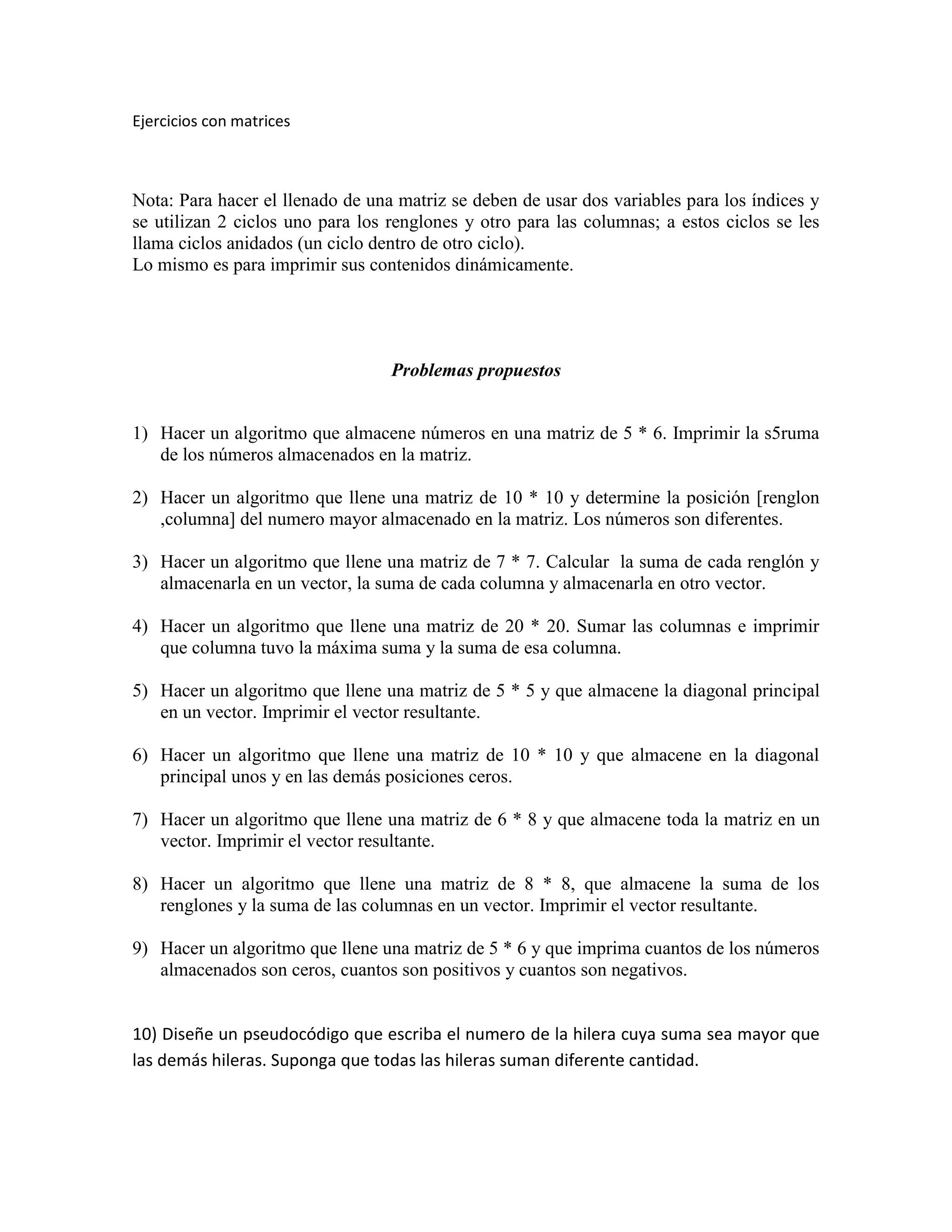 Ejercicios con matrices

Nota: Para hacer el llenado de una matriz se deben de usar dos variables para los índices y se utilizan 2 ciclos uno para los renglones y otro para las columnas; a estos ciclos se les llama ciclos anidados (un ciclo dentro de otro ciclo).
Lo mismo es para imprimir sus contenidos dinámicamente.

Problemas propuestos

1) Hacer un algoritmo que almacene números en una matriz de 5 * 6. Imprimir la s5ruma de los números almacenados en la matriz.

2) Hacer un algoritmo que llene una matriz de 10 * 10 y determine la posición [renglon ,columna] del numero mayor almacenado en la matriz. Los números son diferentes.

3) Hacer un algoritmo que llene una matriz de 7 * 7. Calcular la suma de cada renglón y almacenarla en un vector, la suma de cada columna y almacenarla en otro vector.

4) Hacer un algoritmo que llene una matriz de 20 * 20. Sumar las columnas e imprimir que columna tuvo la máxima suma y la suma de esa columna.

5) Hacer un algoritmo que llene una matriz de 5 * 5 y que almacene la diagonal principal en un vector. Imprimir el vector resultante.

6) Hacer un algoritmo que llene una matriz de 10 * 10 y que almacene en la diagonal principal unos y en las demás posiciones ceros.

7) Hacer un algoritmo que llene una matriz de 6 * 8 y que almacene toda la matriz en un vector. Imprimir el vector resultante.

8) Hacer un algoritmo que llene una matriz de 8 * 8, que almacene la suma de los renglones y la suma de las columnas en un vector. Imprimir el vector resultante.

9) Hacer un algoritmo que llene una matriz de 5 * 6 y que imprima cuantos de los números almacenados son ceros, cuantos son positivos y cuantos son negativos.

10) Diseñe un pseudocódigo que escriba el numero de la hilera cuya suma sea mayor que las demás hileras. Suponga que todas las hileras suman diferente cantidad.